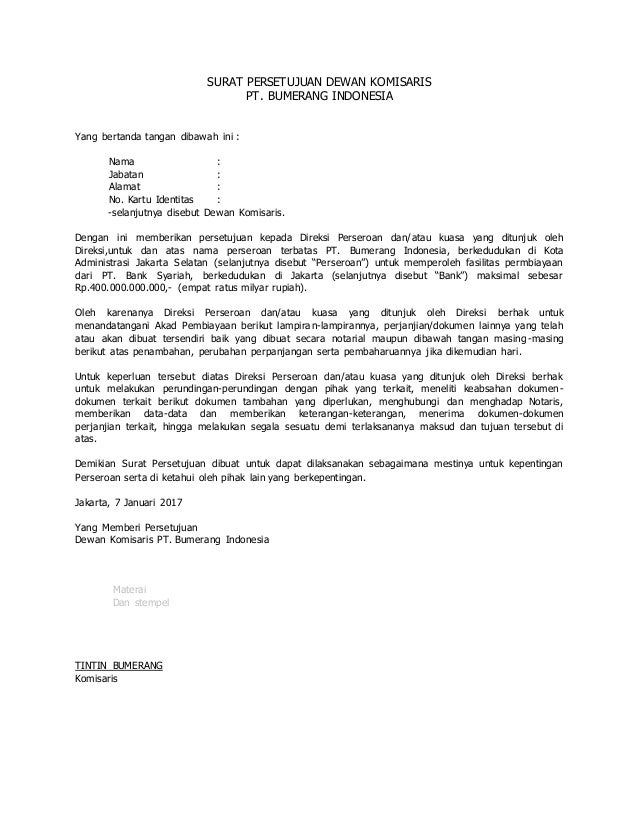 SURAT PERSETUJUAN DEWAN KOMISARIS
PT. BUMERANG INDONESIA

Yang bertanda tangan dibawah ini :

Nama :
Jabatan :
Alamat :
No. Kartu Identitas :
-selanjutnya disebut Dewan Komisaris.

Dengan ini memberikan persetujuan kepada Direksi Perseroan dan/atau kuasa yang ditunjuk oleh Direksi,untuk dan atas nama perseroan terbatas PT. Bumerang Indonesia, berkedudukan di Kota Administrasi Jakarta Selatan (selanjutnya disebut "Perseroan") untuk memperoleh fasilitas permbiayaan dari PT. Bank Syariah, berkedudukan di Jakarta (selanjutnya disebut "Bank") maksimal sebesar Rp.400.000.000.000,- (empat ratus milyar rupiah).

Oleh karenanya Direksi Perseroan dan/atau kuasa yang ditunjuk oleh Direksi berhak untuk menandatangani Akad Pembiayaan berikut lampiran-lampirannya, perjanjian/dokumen lainnya yang telah atau akan dibuat tersendiri baik yang dibuat secara notarial maupun dibawah tangan masing-masing berikut atas penambahan, perubahan perpanjangan serta pembaharuannya jika dikemudian hari.

Untuk keperluan tersebut diatas Direksi Perseroan dan/atau kuasa yang ditunjuk oleh Direksi berhak untuk melakukan perundingan-perundingan dengan pihak yang terkait, meneliti keabsahan dokumen-dokumen terkait berikut dokumen tambahan yang diperlukan, menghubungi dan menghadap Notaris, memberikan data-data dan memberikan keterangan-keterangan, menerima dokumen-dokumen perjanjian terkait, hingga melakukan segala sesuatu demi terlaksananya maksud dan tujuan tersebut di atas.

Demikian Surat Persetujuan dibuat untuk dapat dilaksanakan sebagaimana mestinya untuk kepentingan Perseroan serta di ketahui oleh pihak lain yang berkepentingan.

Jakarta, 7 Januari 2017

Yang Memberi Persetujuan
Dewan Komisaris PT. Bumerang Indonesia

Materai
Dan stempel

TINTIN BUMERANG
Komisaris